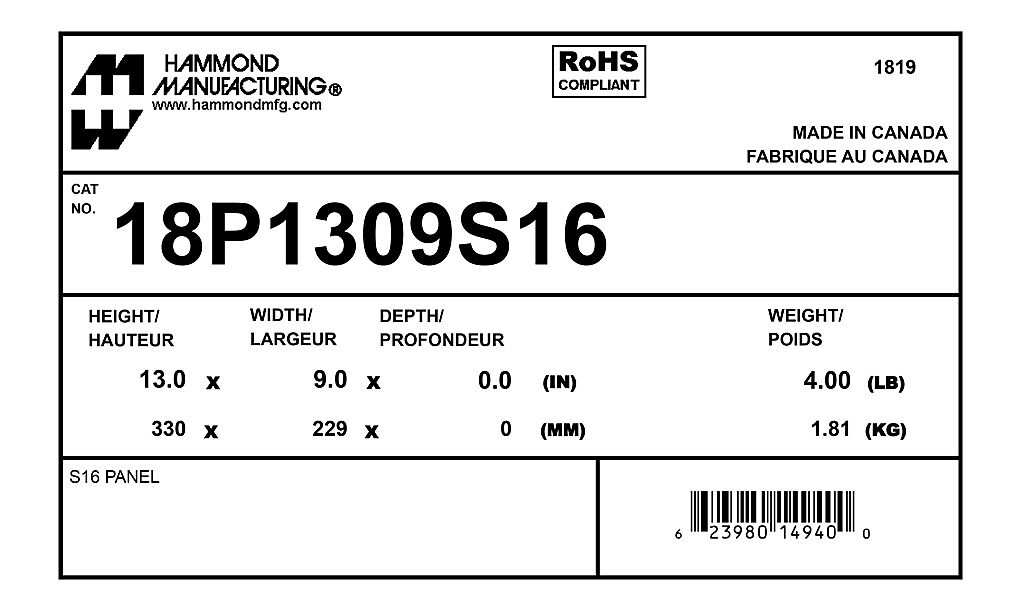 HAMMOND
MANUFACTURING®
www.hammondmfg.com

RoHS
COMPLIANT

1819

MADE IN CANADA
FABRIQUE AU CANADA

CAT
NO.
18P1309S16

HEIGHT/
HAUTEUR

WIDTH/
LARGEUR

DEPTH/
PROFONDEUR

WEIGHT/
POIDS

13.0 x 9.0 x 0.0 (IN) 4.00 (LB)

330 x 229 x 0 (MM) 1.81 (KG)

S16 PANEL

6 23980 14940 0